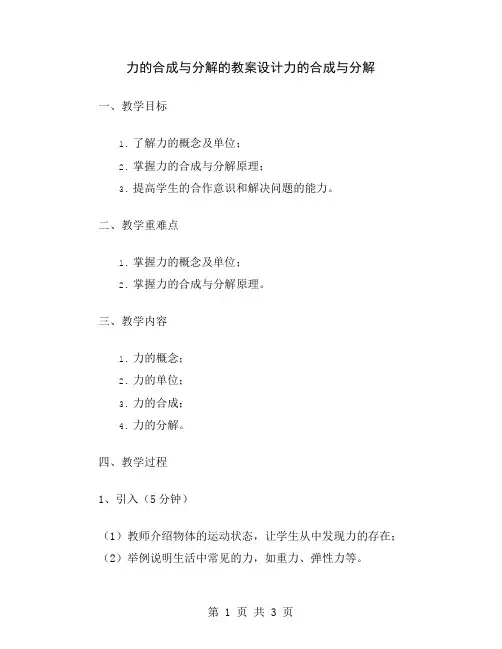 力的合成与分解的教案设计力的合成与分解

一、教学目标

1. 了解力的概念及单位；
2. 掌握力的合成与分解原理；
3. 提高学生的合作意识和解决问题的能力。

二、教学重难点

1. 掌握力的概念及单位；
2. 掌握力的合成与分解原理。

三、教学内容

1. 力的概念；
2. 力的单位；
3. 力的合成；
4. 力的分解。

四、教学过程

1、引入（5分钟）

（1）教师介绍物体的运动状态，让学生从中发现力的存在；
（2）举例说明生活中常见的力，如重力、弹性力等。

第 1 页 共 3 页